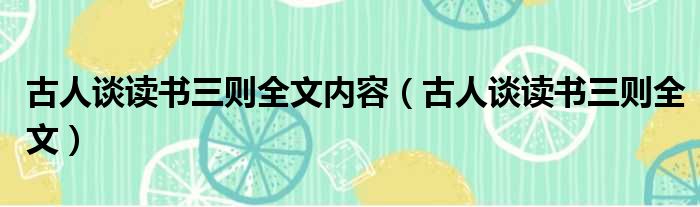 古人谈读书三则全文内容（古人谈读书三则全文）